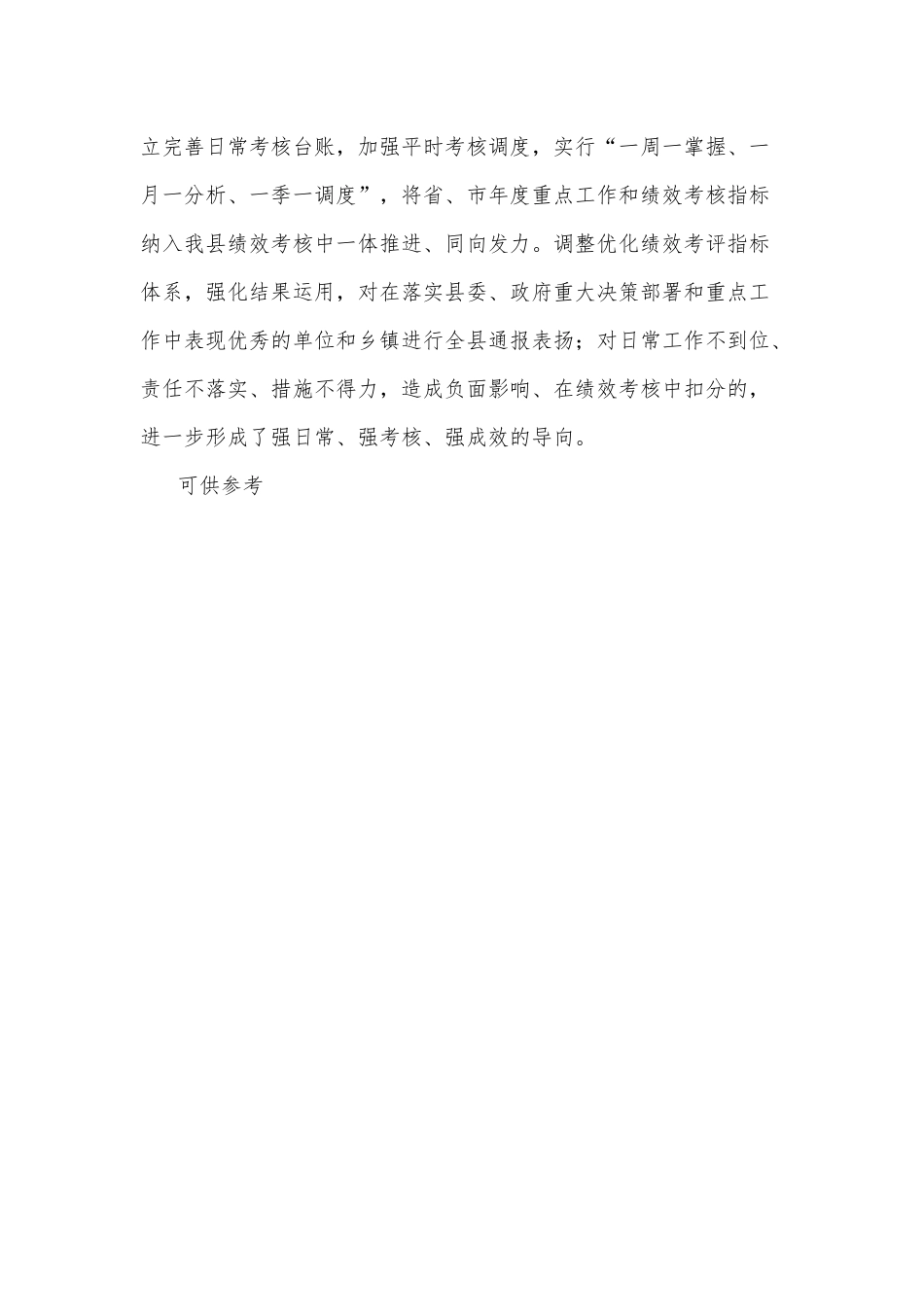 立完善日常考核台账，加强平时考核调度，实行“一周一掌握、一月一分析、一季一调度”，将省、市年度重点工作和绩效考核指标纳入我县绩效考核中一体推进、同向发力。调整优化绩效考评指标体系，强化结果运用，对在落实县委、政府重大决策部署和重点工作中表现优秀的单位和乡镇进行全县通报表扬；对日常工作不到位、责任不落实、措施不得力，造成负面影响、在绩效考核中扣分的，进一步形成了强日常、强考核、强成效的导向。

可供参考